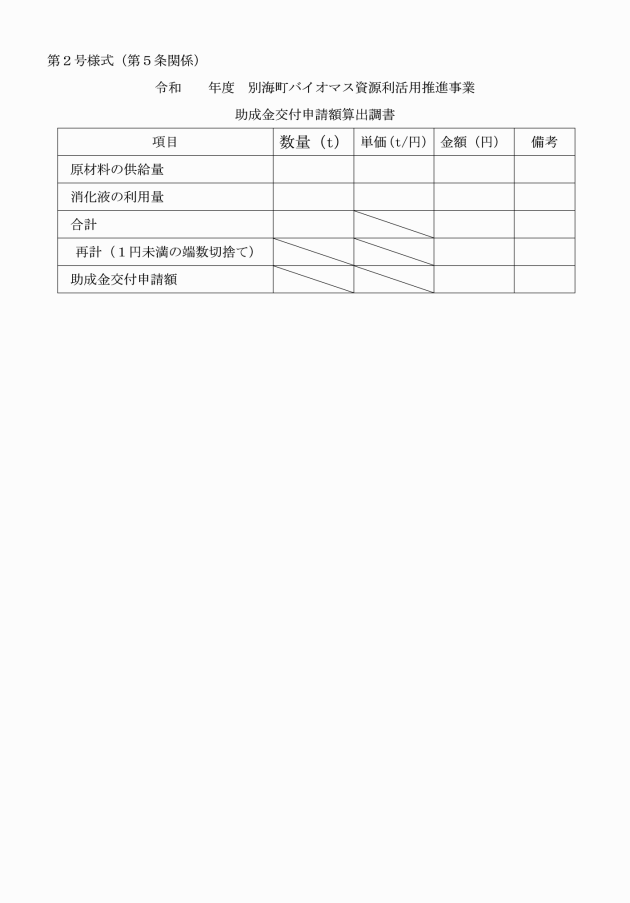 第２号様式（第５条関係）

令和　　年度　別海町バイオマス資源利活用推進事業

助成金交付申請額算出調書

| 項目 | 数量（t） | 単価（t/円） | 金額（円） | 備考 |
|---|---|---|---|---|
| 原材料の供給量 | | | | |
| 消化液の利用量 | | | | |
| 合計 | | | | |
| 再計（１円未満の端数切捨て） | | | | |
| 助成金交付申請額 | | | | |